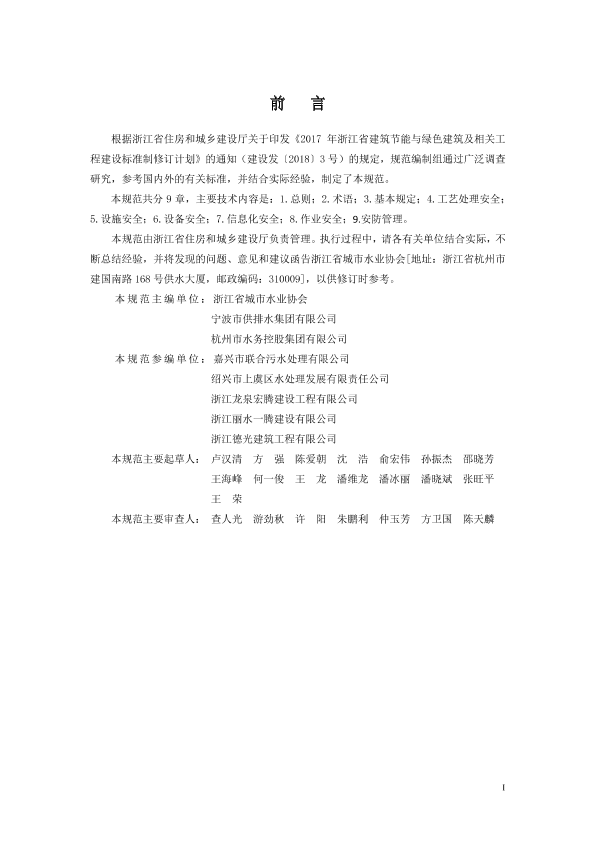 前　言

根据浙江省住房和城乡建设厅关于印发《2017 年浙江省建筑节能与绿色建筑及相关工程建设标准制修订计划》的通知（建设发〔2018〕3 号）的规定，规范编制组通过广泛调查研究，参考国内外的有关标准，并结合实际经验，制定了本规范。

本规范共分 9 章，主要技术内容是：1. 总则；2. 术语；3. 基本规定；4. 工艺处理安全；5. 设施安全；6. 设备安全；7. 信息化安全；8. 作业安全；9. 安防管理。

本规范由浙江省住房和城乡建设厅负责管理。执行过程中，请各有关单位结合实际，不断总结经验，并将发现的问题、意见和建议函告浙江省城市水业协会[地址：浙江省杭州市建国南路 168 号供水大厦，邮政编码：310009]，以供修订时参考。

本规范主编单位：浙江省城市水业协会
宁波市供排水集团有限公司
杭州市水务控股集团有限公司

本规范参编单位：嘉兴市联合污水处理有限公司
绍兴市上虞区水处理发展有限责任公司
浙江龙泉宏腾建设工程有限公司
浙江丽水一腾建设有限公司
浙江德光建筑工程有限公司

本规范主要起草人：卢汉清　方　强　陈爱朝　沈　浩　俞宏伟　孙振杰　邵晓芳　王海峰　何一俊　王　龙　潘维龙　潘冰丽　潘晓斌　张旺平　王　荣

本规范主要审查人：查人光　游劲秋　许　阳　朱鹏利　仲玉芳　方卫国　陈天麟

I